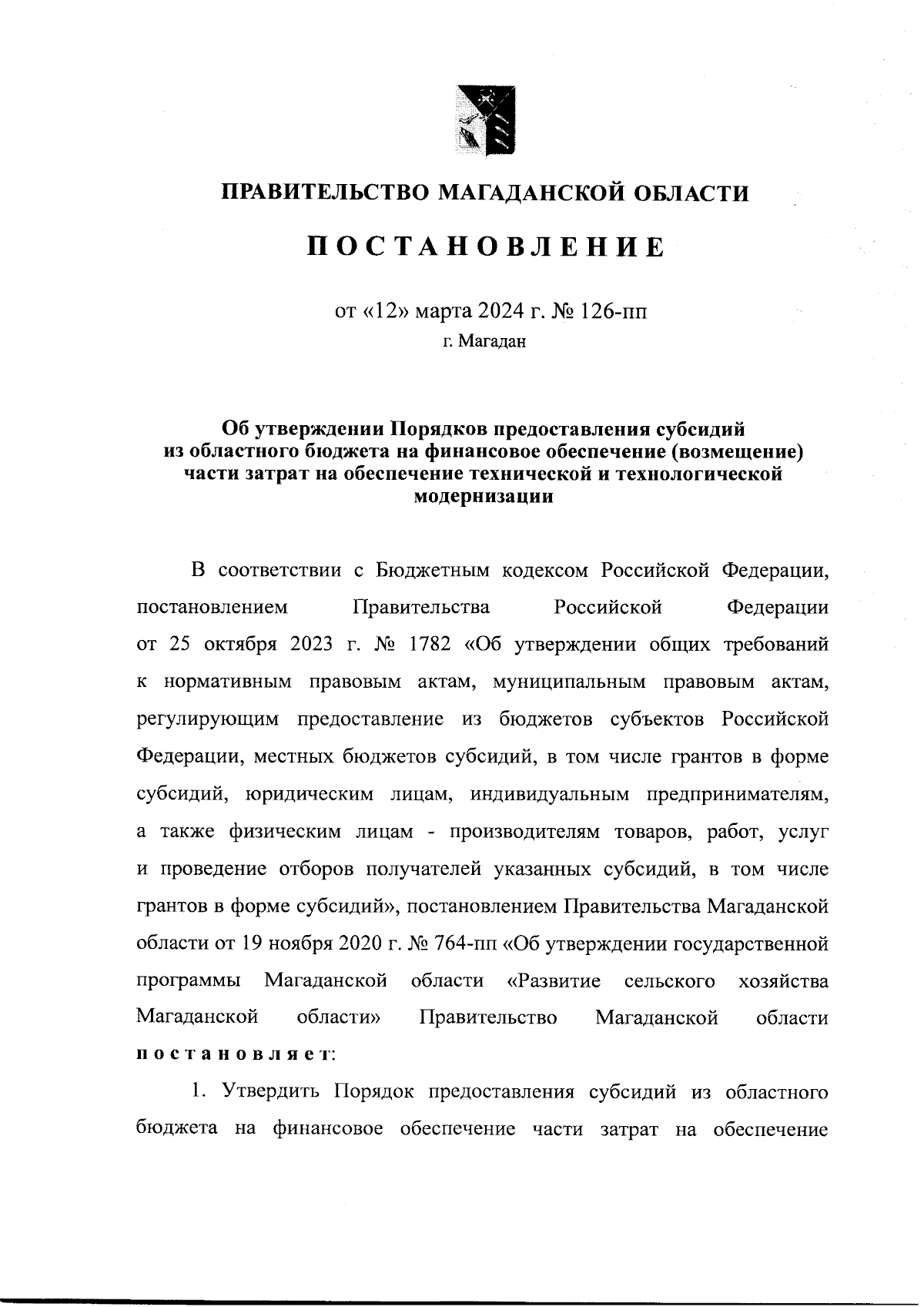 ПРАВИТЕЛЬСТВО МАГАДАНСКОЙ ОБЛАСТИ

ПОСТАНОВЛЕНИЕ

от «12» марта 2024 г. № 126-пп
г. Магадан

Об утверждении Порядков предоставления субсидий из областного бюджета на финансовое обеспечение (возмещение) части затрат на обеспечение технической и технологической модернизации

В соответствии с Бюджетным кодексом Российской Федерации, постановлением Правительства Российской Федерации от 25 октября 2023 г. № 1782 «Об утверждении общих требований к нормативным правовым актам, муниципальным правовым актам, регулирующим предоставление из бюджетов субъектов Российской Федерации, местных бюджетов субсидий, в том числе грантов в форме субсидий, юридическим лицам, индивидуальным предпринимателям, а также физическим лицам - производителям товаров, работ, услуг и проведение отборов получателей указанных субсидий, в том числе грантов в форме субсидий», постановлением Правительства Магаданской области от 19 ноября 2020 г. № 764-пп «Об утверждении государственной программы Магаданской области «Развитие сельского хозяйства Магаданской области» Правительство Магаданской области постановляет:

1. Утвердить Порядок предоставления субсидий из областного бюджета на финансовое обеспечение части затрат на обеспечение